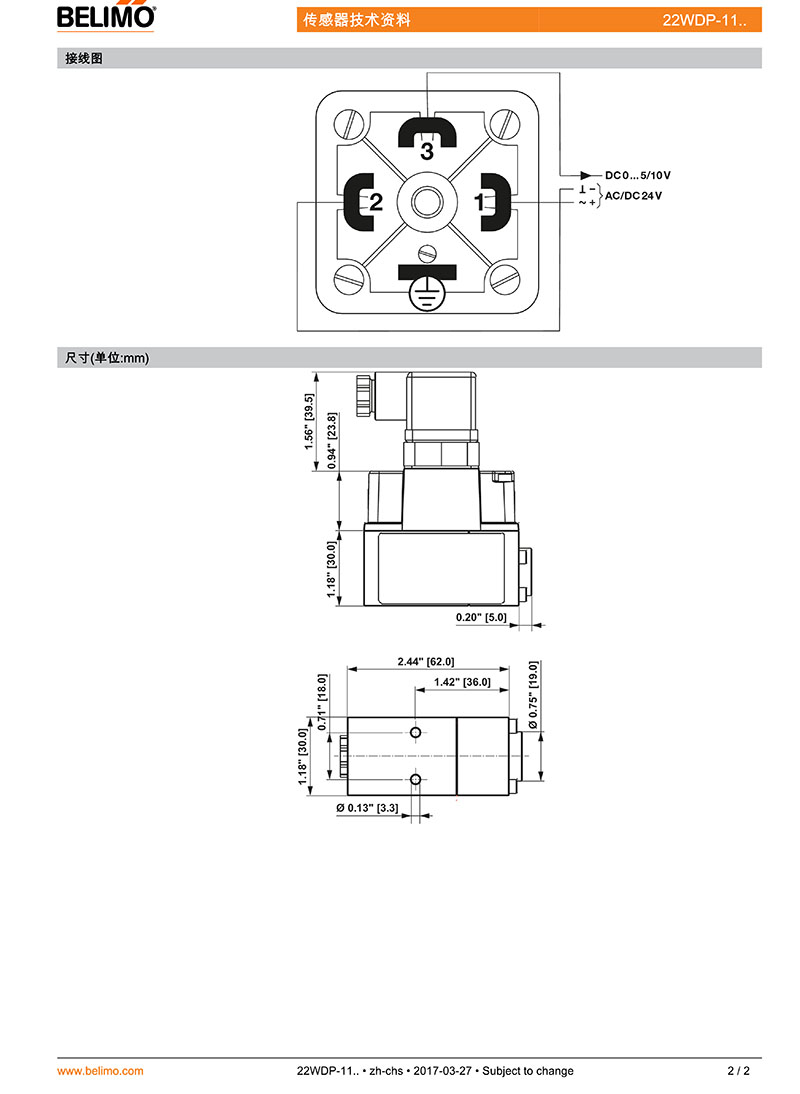 BELIMO

传感器技术资料

22WDP-11..

接线图

3

2

1

DC 0...5/10 V

⊥ −
~ +

AC/DC 24 V

尺寸(单位:mm)

1.56" [39.5]

0.94" [23.8]

1.18" [30.0]

0.20" [5.0]

2.44" [62.0]

1.42" [36.0]

0.71" [18.0]

1.18" [30.0]

Ø 0.75" [19.0]

Ø 0.13" [3.3]

www.belimo.com

22WDP-11.. • zh-chs • 2017-03-27 • Subject to change

2 / 2